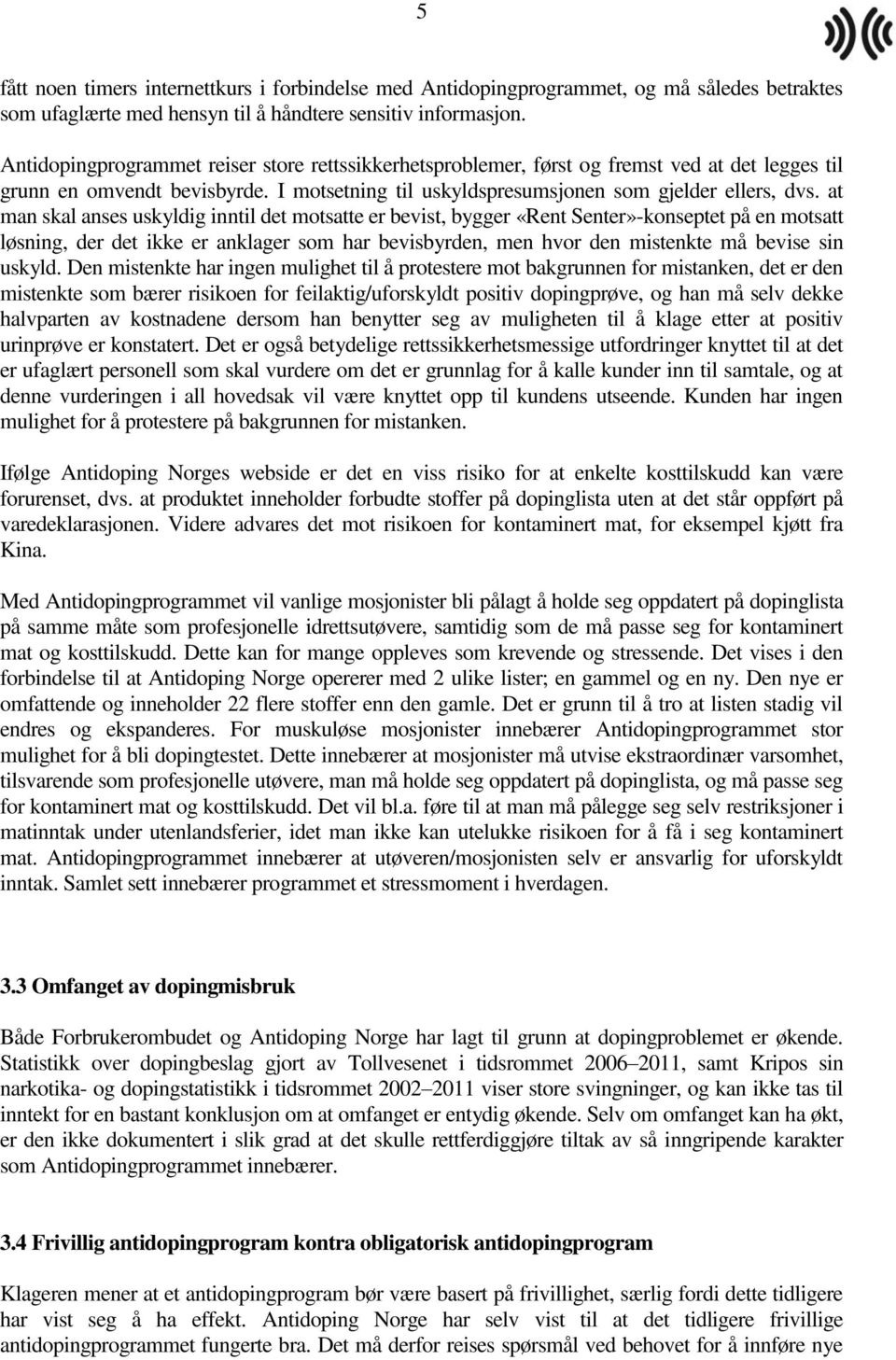 5

fått noen timers internettkurs i forbindelse med Antidopingprogrammet, og må således betraktes som ufaglærte med hensyn til å håndtere sensitiv informasjon.

Antidopingprogrammet reiser store rettssikkerhetsproblemer, først og fremst ved at det legges til grunn en omvendt bevisbyrde. I motsetning til uskyldspresumsjonen som gjelder ellers, dvs. at man skal anses uskyldig inntil det motsatte er bevist, bygger «Rent Senter»-konseptet på en motsatt løsning, der det ikke er anklager som har bevisbyrden, men hvor den mistenkte må bevise sin uskyld. Den mistenkte har ingen mulighet til å protestere mot bakgrunnen for mistanken, det er den mistenkte som bærer risikoen for feilaktig/uforskyldt positiv dopingprøve, og han må selv dekke halvparten av kostnadene dersom han benytter seg av muligheten til å klage etter at positiv urinprøve er konstatert. Det er også betydelige rettssikkerhetsmessige utfordringer knyttet til at det er ufaglært personell som skal vurdere om det er grunnlag for å kalle kunder inn til samtale, og at denne vurderingen i all hovedsak vil være knyttet opp til kundens utseende. Kunden har ingen mulighet for å protestere på bakgrunnen for mistanken.

Ifølge Antidoping Norges webside er det en viss risiko for at enkelte kosttilskudd kan være forurenset, dvs. at produktet inneholder forbudte stoffer på dopinglista uten at det står oppført på varedeklarasjonen. Videre advares det mot risikoen for kontaminert mat, for eksempel kjøtt fra Kina.

Med Antidopingprogrammet vil vanlige mosjonister bli pålagt å holde seg oppdatert på dopinglista på samme måte som profesjonelle idrettsutøvere, samtidig som de må passe seg for kontaminert mat og kosttilskudd. Dette kan for mange oppleves som krevende og stressende. Det vises i den forbindelse til at Antidoping Norge opererer med 2 ulike lister; en gammel og en ny. Den nye er omfattende og inneholder 22 flere stoffer enn den gamle. Det er grunn til å tro at listen stadig vil endres og ekspanderes. For muskuløse mosjonister innebærer Antidopingprogrammet stor mulighet for å bli dopingtestet. Dette innebærer at mosjonister må utvise ekstraordinær varsomhet, tilsvarende som profesjonelle utøvere, man må holde seg oppdatert på dopinglista, og må passe seg for kontaminert mat og kosttilskudd. Det vil bl.a. føre til at man må pålegge seg selv restriksjoner i matinntak under utenlandsferier, idet man ikke kan utelukke risikoen for å få i seg kontaminert mat. Antidopingprogrammet innebærer at utøveren/mosjonisten selv er ansvarlig for uforskyldt inntak. Samlet sett innebærer programmet et stressmoment i hverdagen.

3.3 Omfanget av dopingmisbruk

Både Forbrukerombudet og Antidoping Norge har lagt til grunn at dopingproblemet er økende. Statistikk over dopingbeslag gjort av Tollvesenet i tidsrommet 2006–2011, samt Kripos sin narkotika- og dopingstatistikk i tidsrommet 2002–2011 viser store svingninger, og kan ikke tas til inntekt for en bastant konklusjon om at omfanget er entydig økende. Selv om omfanget kan ha økt, er den ikke dokumentert i slik grad at det skulle rettferdiggjøre tiltak av så inngripende karakter som Antidopingprogrammet innebærer.

3.4 Frivillig antidopingprogram kontra obligatorisk antidopingprogram

Klageren mener at et antidopingprogram bør være basert på frivillighet, særlig fordi dette tidligere har vist seg å ha effekt. Antidoping Norge har selv vist til at det tidligere frivillige antidopingprogrammet fungerte bra. Det må derfor reises spørsmål ved behovet for å innføre nye